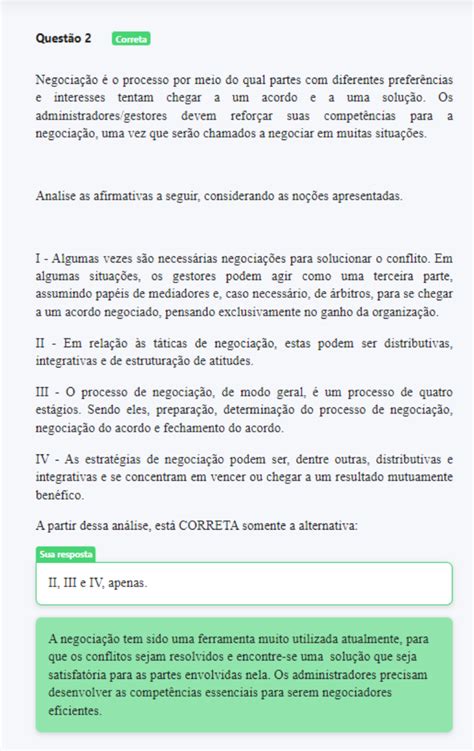 Questão 2 Correta

Negociação é o processo por meio do qual partes com diferentes preferências e interesses tentam chegar a um acordo e a uma solução. Os administradores/gestores devem reforçar suas competências para a negociação, uma vez que serão chamados a negociar em muitas situações.

Analise as afirmativas a seguir, considerando as noções apresentadas.

I - Algumas vezes são necessárias negociações para solucionar o conflito. Em algumas situações, os gestores podem agir como uma terceira parte, assumindo papéis de mediadores e, caso necessário, de árbitros, para se chegar a um acordo negociado, pensando exclusivamente no ganho da organização.

II - Em relação às táticas de negociação, estas podem ser distributivas, integrativas e de estruturação de atitudes.

III - O processo de negociação, de modo geral, é um processo de quatro estágios. Sendo eles, preparação, determinação do processo de negociação, negociação do acordo e fechamento do acordo.

IV - As estratégias de negociação podem ser, dentre outras, distributivas e integrativas e se concentram em vencer ou chegar a um resultado mutuamente benéfico.

A partir dessa análise, está CORRETA somente a alternativa:

Sua resposta

II, III e IV, apenas.

A negociação tem sido uma ferramenta muito utilizada atualmente, para que os conflitos sejam resolvidos e encontre-se uma solução que seja satisfatória para as partes envolvidas nela. Os administradores precisam desenvolver as competências essenciais para serem negociadores eficientes.